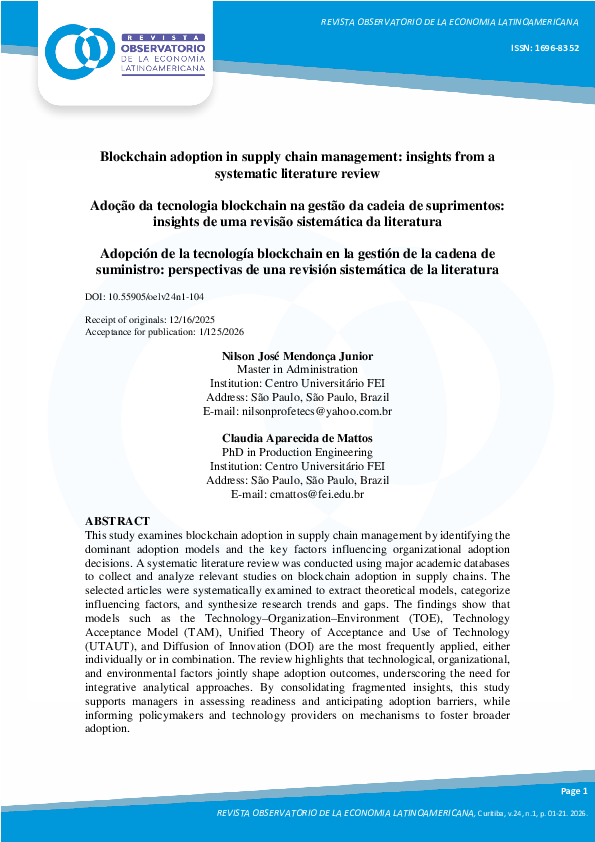 REVISTA OBSERVATORIO DE LA ECONOMIA LATINOAMERICANA

ISSN: 1696-8352

REVISTA
OBSERVATORIO
DE LA ECONOMIA
LATINOAMERICANA

Blockchain adoption in supply chain management: insights from a systematic literature review

Adoção da tecnologia blockchain na gestão da cadeia de suprimentos: insights de uma revisão sistemática da literatura

Adopción de la tecnología blockchain en la gestión de la cadena de suministro: perspectivas de una revisión sistemática de la literatura

DOI: 10.55905/oelv24n1-104

Receipt of originals: 12/16/2025
Acceptance for publication: 1/125/2026

Nilson José Mendonça Junior
Master in Administration
Institution: Centro Universitário FEI
Address: São Paulo, São Paulo, Brazil
E-mail: nilsonprofetecs@yahoo.com.br

Claudia Aparecida de Mattos
PhD in Production Engineering
Institution: Centro Universitário FEI
Address: São Paulo, São Paulo, Brazil
E-mail: cmattos@fei.edu.br

ABSTRACT
This study examines blockchain adoption in supply chain management by identifying the dominant adoption models and the key factors influencing organizational adoption decisions. A systematic literature review was conducted using major academic databases to collect and analyze relevant studies on blockchain adoption in supply chains. The selected articles were systematically examined to extract theoretical models, categorize influencing factors, and synthesize research trends and gaps. The findings show that models such as the Technology–Organization–Environment (TOE), Technology Acceptance Model (TAM), Unified Theory of Acceptance and Use of Technology (UTAUT), and Diffusion of Innovation (DOI) are the most frequently applied, either individually or in combination. The review highlights that technological, organizational, and environmental factors jointly shape adoption outcomes, underscoring the need for integrative analytical approaches. By consolidating fragmented insights, this study supports managers in assessing readiness and anticipating adoption barriers, while informing policymakers and technology providers on mechanisms to foster broader adoption.

Page 1

REVISTA OBSERVATORIO DE LA ECONOMIA LATINOAMERICANA, Curitiba, v.24, n.1, p. 01-21. 2026.